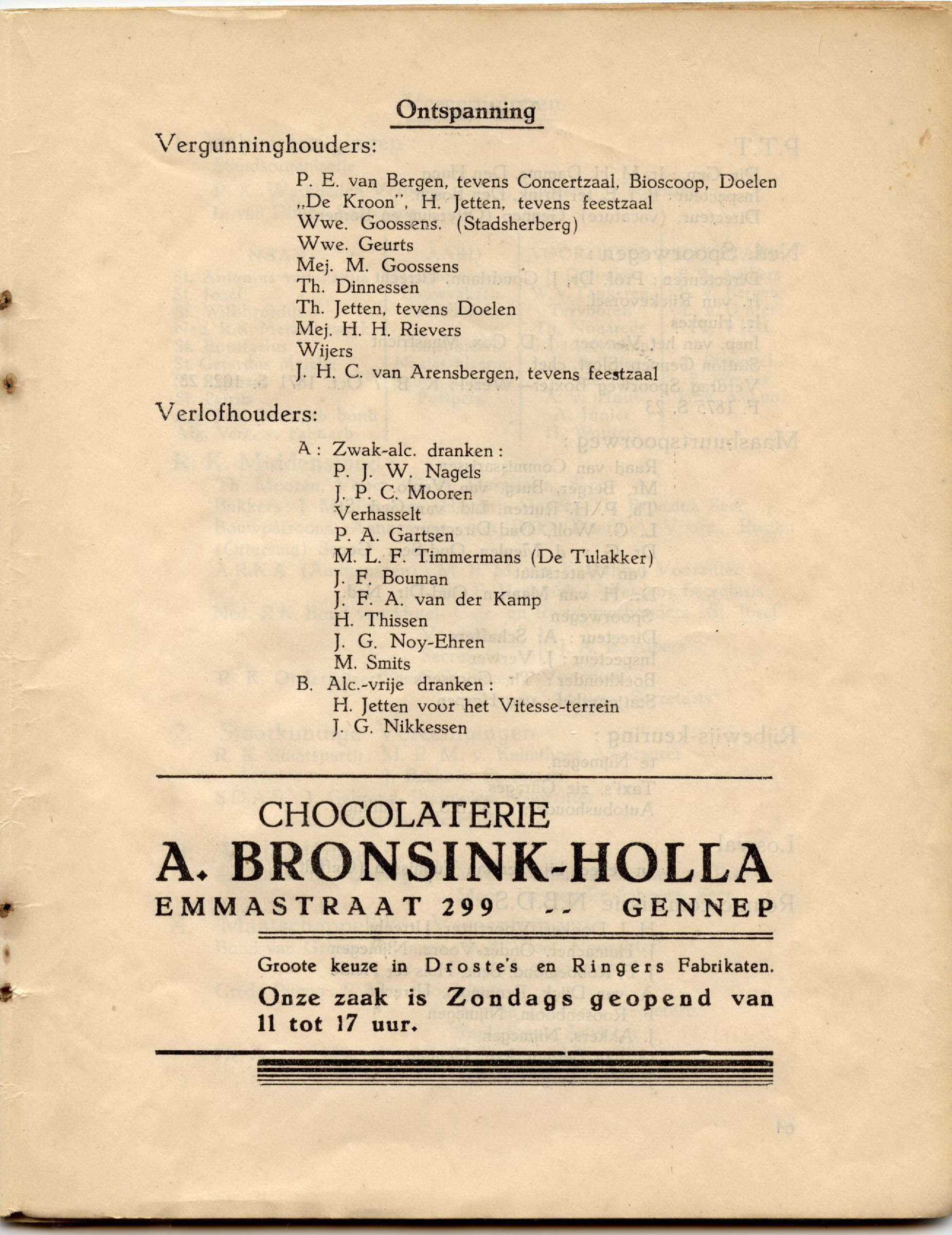 Ontspanning

Vergunninghouders:

P. E. van Bergen, tevens Concertzaal, Bioscoop, Doelen
„De Kroon", H. Jetten, tevens feestzaal
Wwe. Goossens. (Stadsherberg)
Wwe. Geurts
Mej. M. Goossens
Th. Dinnessen
Th. Jetten, tevens Doelen
Mej. H. H. Rievers
Wijers
J. H. C. van Arensbergen, tevens feestzaal

Verlofhouders:

A: Zwak-alc. dranken:
P. J. W. Nagels
J. P. C. Mooren
Verhasselt
P. A. Gartsen
M. L. F. Timmermans (De Tulakker)
J. F. Bouman
J. F. A. van der Kamp
H. Thissen
J. G. Noy-Ehren
M. Smits
B. Alc.-vrije dranken:
H. Jetten voor het Vitesse-terrein
J. G. Nikkessen

CHOCOLATERIE
A. BRONSINK-HOLLA
EMMASTRAAT 299 -- GENNEP

Groote keuze in Droste's en Ringers Fabrikaten.
Onze zaak is Zondags geopend van 11 tot 17 uur.